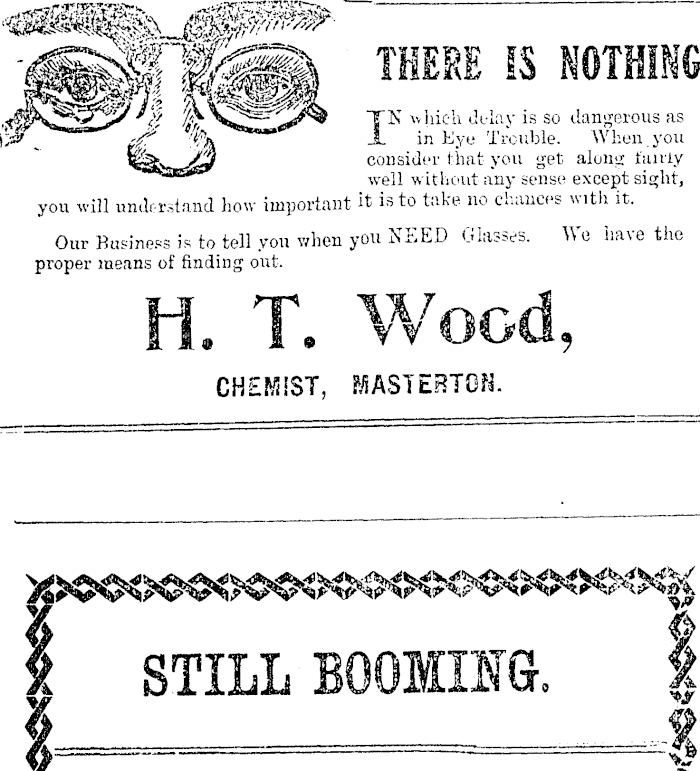 THERE IS NOTHING

IN which delay is so dangerous as in Eye Trouble. When you consider that you get along fairly well without any sense except sight, you will understand how important it is to take no chances with it.

Our Business is to tell you when you NEED Glasses. We have the proper means of finding out.

H. T. Wood,

CHEMIST, MASTERTON.

STILL BOOMING.